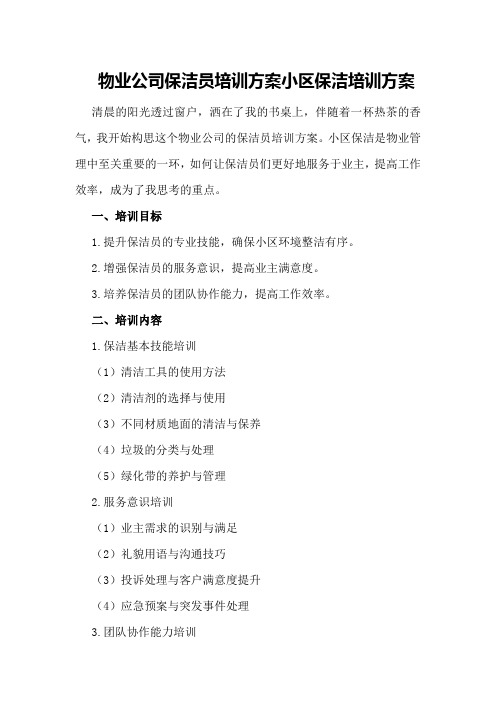 物业公司保洁员培训方案小区保洁培训方案

清晨的阳光透过窗户，洒在了我的书桌上，伴随着一杯热茶的香气，我开始构思这个物业公司的保洁员培训方案。小区保洁是物业管理中至关重要的一环，如何让保洁员们更好地服务于业主，提高工作效率，成为了我思考的重点。

一、培训目标

1.提升保洁员的专业技能，确保小区环境整洁有序。

2.增强保洁员的服务意识，提高业主满意度。

3.培养保洁员的团队协作能力，提高工作效率。

二、培训内容

1.保洁基本技能培训

（1）清洁工具的使用方法

（2）清洁剂的选择与使用

（3）不同材质地面的清洁与保养

（4）垃圾的分类与处理

（5）绿化带的养护与管理

2.服务意识培训

（1）业主需求的识别与满足

（2）礼貌用语与沟通技巧

（3）投诉处理与客户满意度提升

（4）应急预案与突发事件处理

3.团队协作能力培训